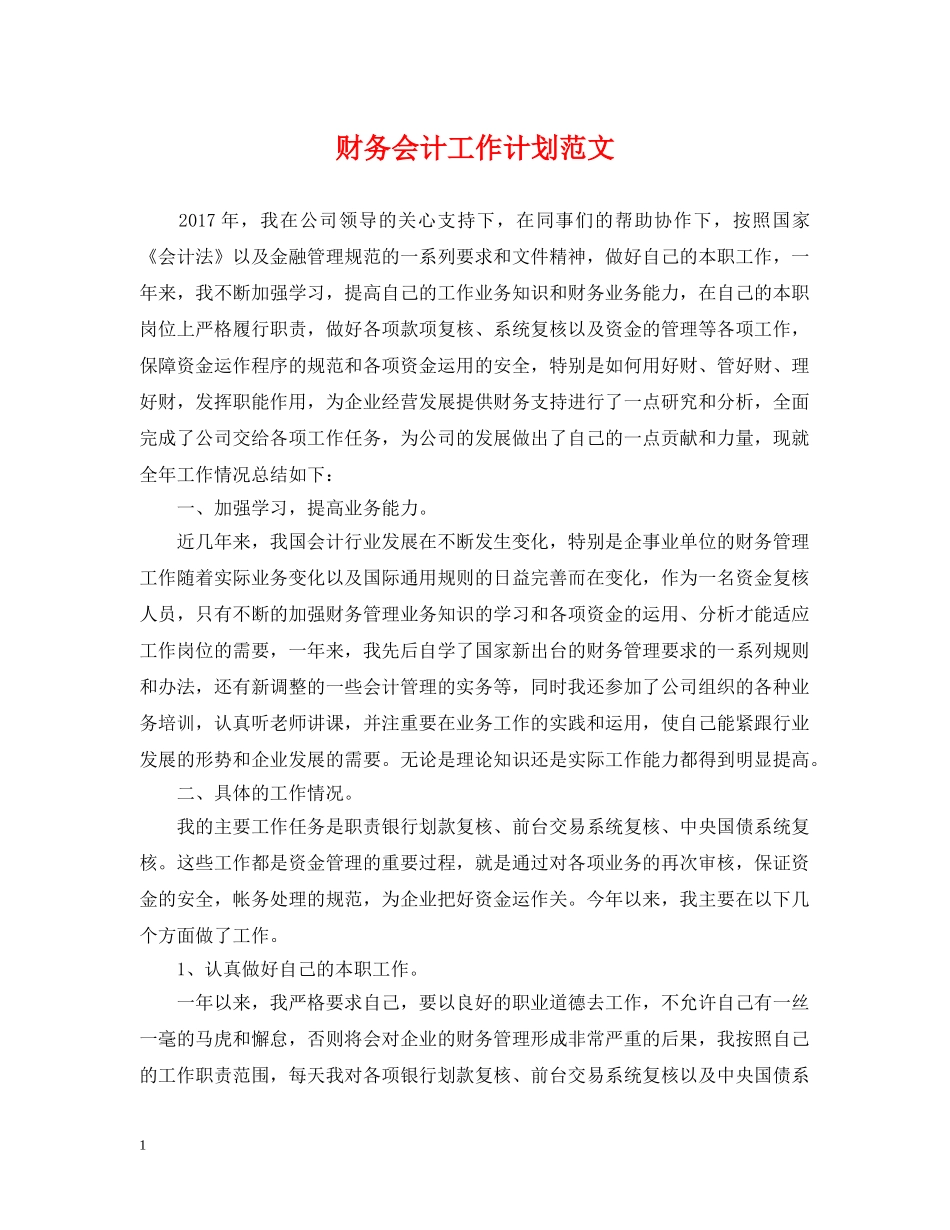 财务会计工作计划范文

2017 年，我在公司领导的关心支持下，在同事们的帮助协作下，按照国家《会计法》以及金融管理规范的一系列要求和文件精神，做好自己的本职工作，一年来，我不断加强学习，提高自己的工作业务知识和财务业务能力，在自己的本职岗位上严格履行职责，做好各项款项复核、系统复核以及资金的管理等各项工作，保障资金运作程序的规范和各项资金运用的安全，特别是如何用好财、管好财、理好财，发挥职能作用，为企业经营发展提供财务支持进行了一点研究和分析，全面完成了公司交给各项工作任务，为公司的发展做出了自己的一点贡献和力量，现就全年工作情况总结如下：

一、加强学习，提高业务能力。

近几年来，我国会计行业发展在不断发生变化，特别是企事业单位的财务管理工作随着实际业务变化以及国际通用规则的日益完善而在变化，作为一名资金复核人员，只有不断的加强财务管理业务知识的学习和各项资金的运用、分析才能适应工作岗位的需要，一年来，我先后自学了国家新出台的财务管理要求的一系列规则和办法，还有新调整的一些会计管理的实务等，同时我还参加了公司组织的各种业务培训，认真听老师讲课，并注重要在业务工作的实践和运用，使自己能紧跟行业发展的形势和企业发展的需要。无论是理论知识还是实际工作能力都得到明显提高。

二、具体的工作情况。

我的主要工作任务是职责银行划款复核、前台交易系统复核、中央国债系统复核。这些工作都是资金管理的重要过程，就是通过对各项业务的再次审核，保证资金的安全，帐务处理的规范，为企业把好资金运作关。今年以来，我主要在以下几个方面做了工作。

1、认真做好自己的本职工作。

一年以来，我严格要求自己，要以良好的职业道德去工作，不允许自己有一丝一毫的马虎和懈怠，否则将会对企业的财务管理形成非常严重的后果，我按照自己的工作职责范围，每天我对各项银行划款复核、前台交易系统复核以及中央国债系

1